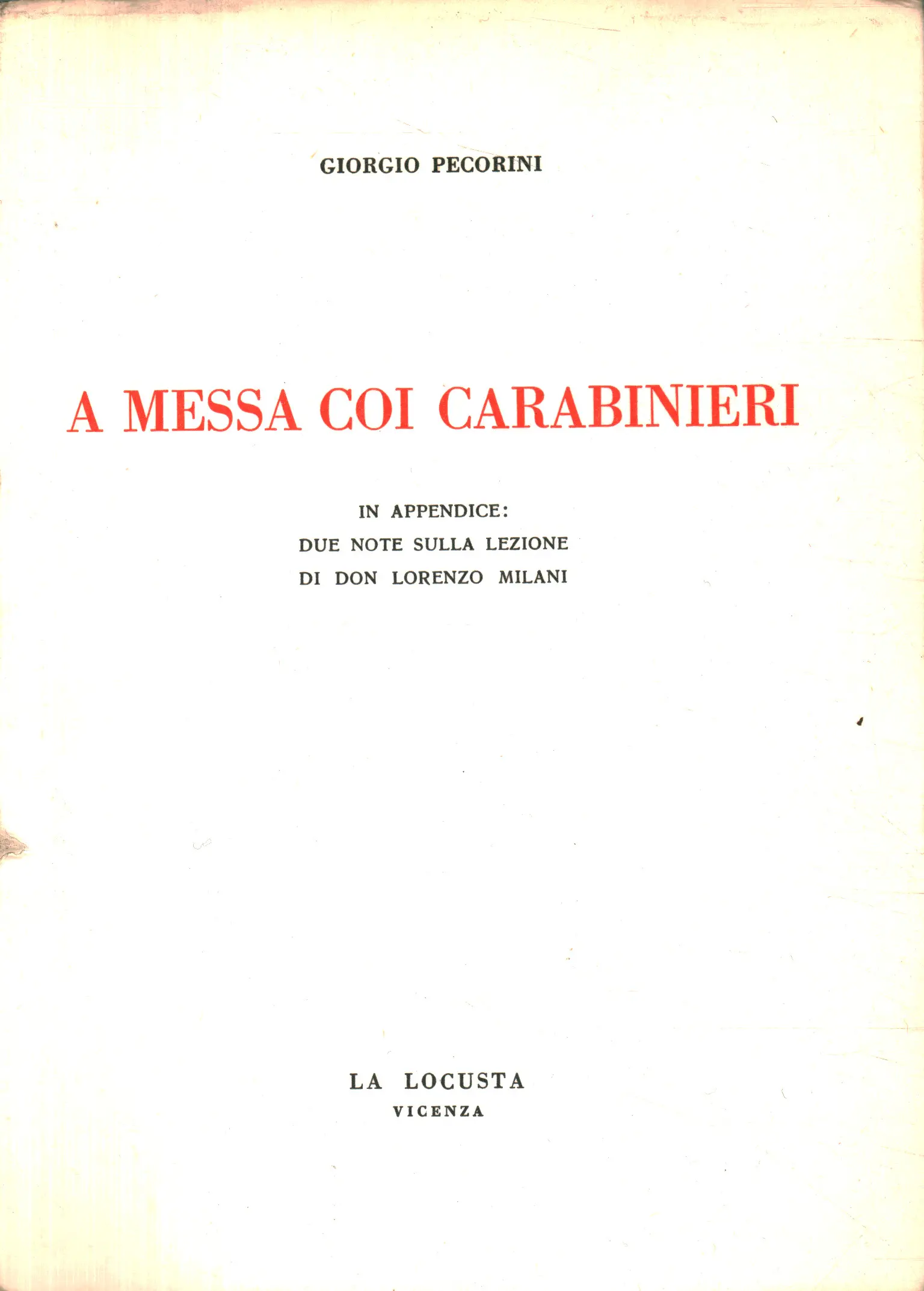 GIORGIO PECORINI

A MESSA COI CARABINIERI

IN APPENDICE:
DUE NOTE SULLA LEZIONE
DI DON LORENZO MILANI

LA LOCUSTA
VICENZA